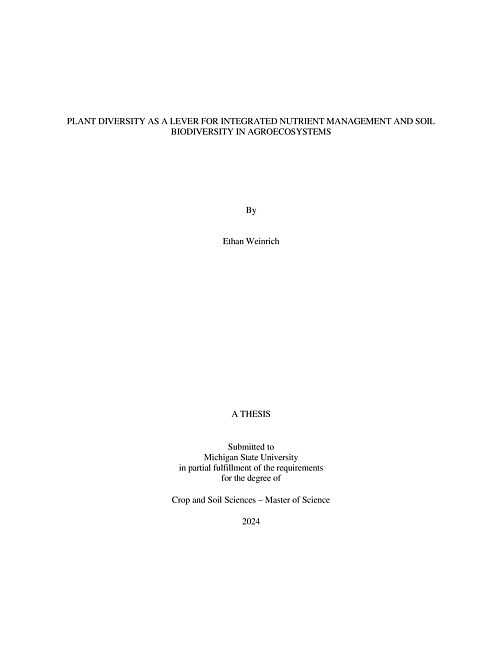 PLANT DIVERSITY AS A LEVER FOR INTEGRATED NUTRIENT MANAGEMENT AND SOIL BIODIVERSITY IN AGROECOSYSTEMS

By

Ethan Weinrich

A THESIS

Submitted to
Michigan State University
in partial fulfillment of the requirements
for the degree of

Crop and Soil Sciences – Master of Science

2024